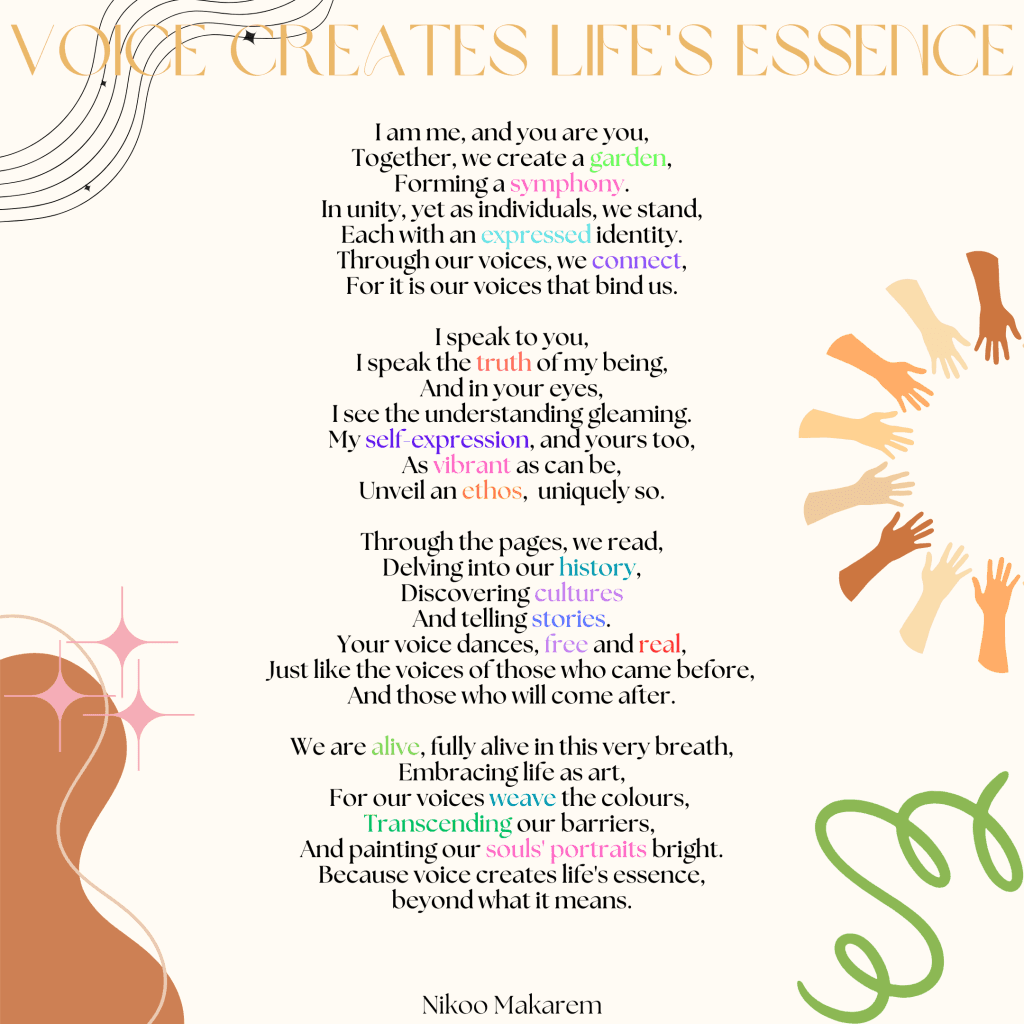 VOICE CREATES LIFE'S ESSENCE

I am me, and you are you,
Together, we create a garden,
Forming a symphony.
In unity, yet as individuals, we stand,
Each with an expressed identity.
Through our voices, we connect,
For it is our voices that bind us.

I speak to you,
I speak the truth of my being,
And in your eyes,
I see the understanding gleaming.
My self-expression, and yours too,
As vibrant as can be,
Unveil an ethos, uniquely so.

Through the pages, we read,
Delving into our history,
Discovering cultures
And telling stories.
Your voice dances, free and real,
Just like the voices of those who came before,
And those who will come after.

We are alive, fully alive in this very breath,
Embracing life as art,
For our voices weave the colours,
Transcending our barriers,
And painting our souls' portraits bright.
Because voice creates life's essence,
beyond what it means.

Nikoo Makarem